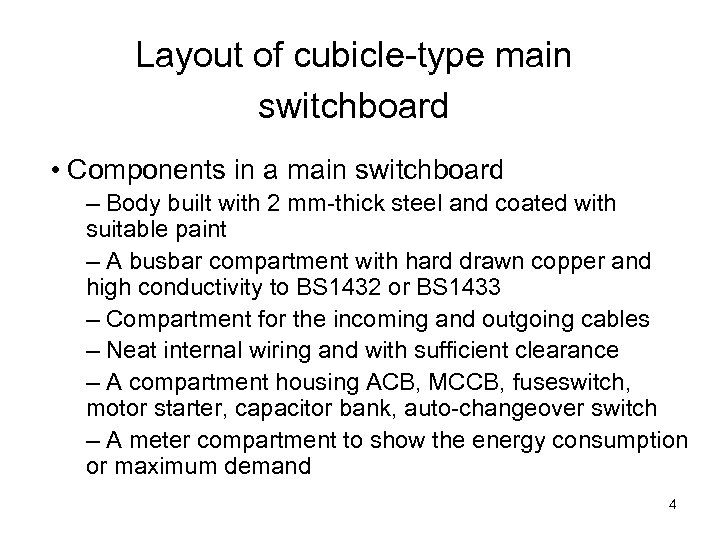 Layout of cubicle-type main switchboard

• Components in a main switchboard

– Body built with 2 mm-thick steel and coated with suitable paint

– A busbar compartment with hard drawn copper and high conductivity to BS1432 or BS1433

– Compartment for the incoming and outgoing cables

– Neat internal wiring and with sufficient clearance

– A compartment housing ACB, MCCB, fuseswitch, motor starter, capacitor bank, auto-changeover switch

– A meter compartment to show the energy consumption or maximum demand

4